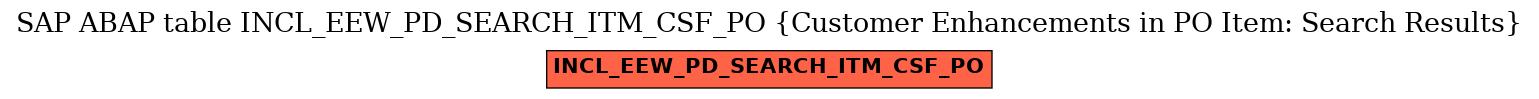 SAP ABAP table INCL_EEW_PD_SEARCH_ITM_CSF_PO {Customer Enhancements in PO Item: Search Results}

INCL_EEW_PD_SEARCH_ITM_CSF_PO